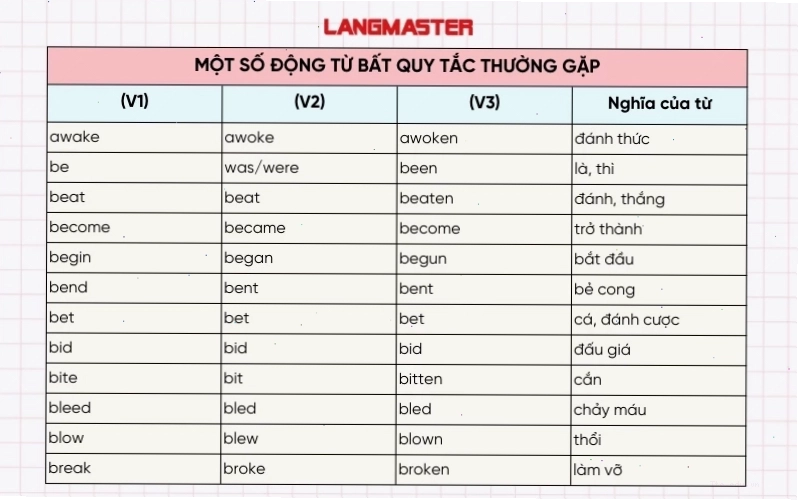 LANGMASTER

MỘT SỐ ĐỘNG TỪ BẤT QUY TẮC THƯỜNG GẶP

| (V1) | (V2) | (V3) | Nghĩa của từ |
|---|---|---|---|
| awake | awoke | awoken | đánh thức |
| be | was/were | been | là, thì |
| beat | beat | beaten | đánh, thắng |
| become | became | become | trở thành |
| begin | began | begun | bắt đầu |
| bend | bent | bent | bẻ cong |
| bet | bet | bet | cá, đánh cược |
| bid | bid | bid | đấu giá |
| bite | bit | bitten | cắn |
| bleed | bled | bled | chảy máu |
| blow | blew | blown | thổi |
| break | broke | broken | làm vỡ |